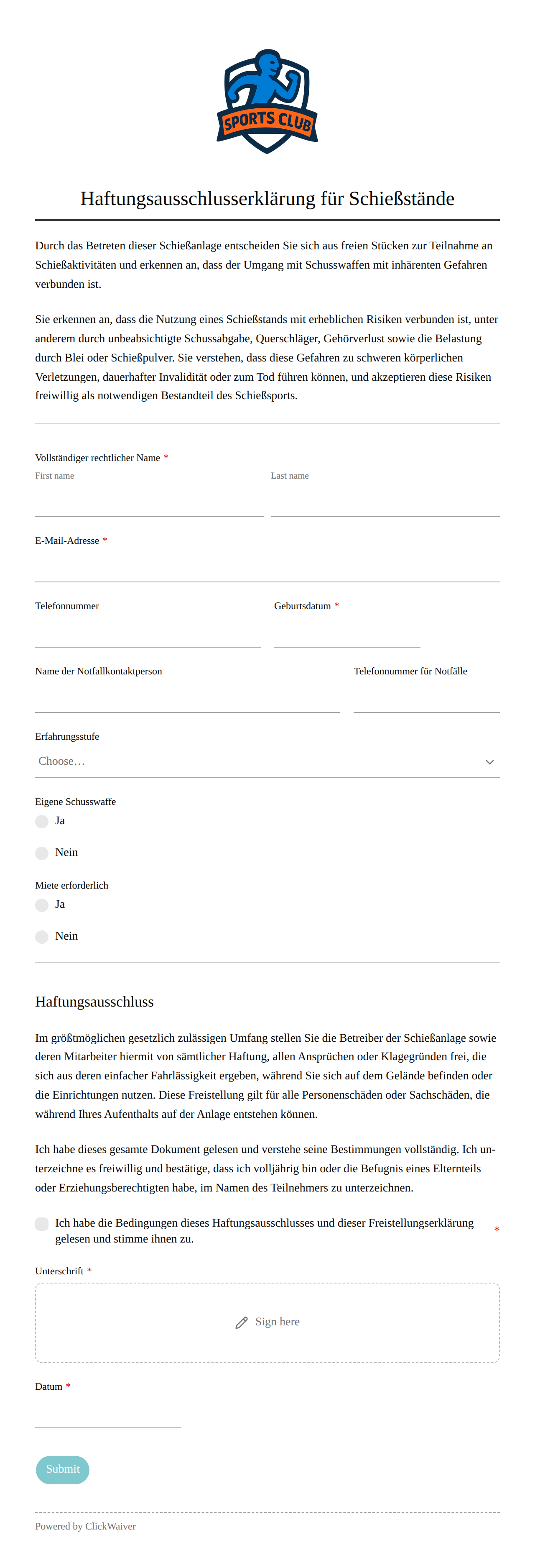 SPORTS CLUB

Haftungsausschlusserklärung für Schießstände

Durch das Betreten dieser Schießanlage entscheiden Sie sich aus freien Stücken zur Teilnahme an Schießaktivitäten und erkennen an, dass der Umgang mit Schusswaffen mit inhärenten Gefahren verbunden ist.

Sie erkennen an, dass die Nutzung eines Schießstands mit erheblichen Risiken verbunden ist, unter anderem durch unbeabsichtigte Schussabgabe, Querschläger, Gehörverlust sowie die Belastung durch Blei oder Schießpulver. Sie verstehen, dass diese Gefahren zu schweren körperlichen Verletzungen, dauerhafter Invalidität oder zum Tod führen können, und akzeptieren diese Risiken freiwillig als notwendigen Bestandteil des Schießsports.

Vollständiger rechtlicher Name *
First name
Last name

E-Mail-Adresse *

Telefonnummer
Geburtsdatum *

Name der Notfallkontaktperson
Telefonnummer für Notfälle

Erfahrungsstufe
Choose…

Eigene Schusswaffe
Ja
Nein

Miete erforderlich
Ja
Nein

Haftungsausschluss

Im größtmöglichen gesetzlich zulässigen Umfang stellen Sie die Betreiber der Schießanlage sowie deren Mitarbeiter hiermit von sämtlicher Haftung, allen Ansprüchen oder Klagegründen frei, die sich aus deren einfacher Fahrlässigkeit ergeben, während Sie sich auf dem Gelände befinden oder die Einrichtungen nutzen. Diese Freistellung gilt für alle Personenschäden oder Sachschäden, die während Ihres Aufenthalts auf der Anlage entstehen können.

Ich habe dieses gesamte Dokument gelesen und verstehe seine Bestimmungen vollständig. Ich unterzeichne es freiwillig und bestätige, dass ich volljährig bin oder die Befugnis eines Elternteils oder Erziehungsberechtigten habe, im Namen des Teilnehmers zu unterzeichnen.

Ich habe die Bedingungen dieses Haftungsausschlusses und dieser Freistellungserklärung gelesen und stimme ihnen zu. *

Unterschrift *
Sign here

Datum *

Submit

Powered by ClickWaiver